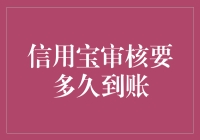 信用宝审核要多久到账